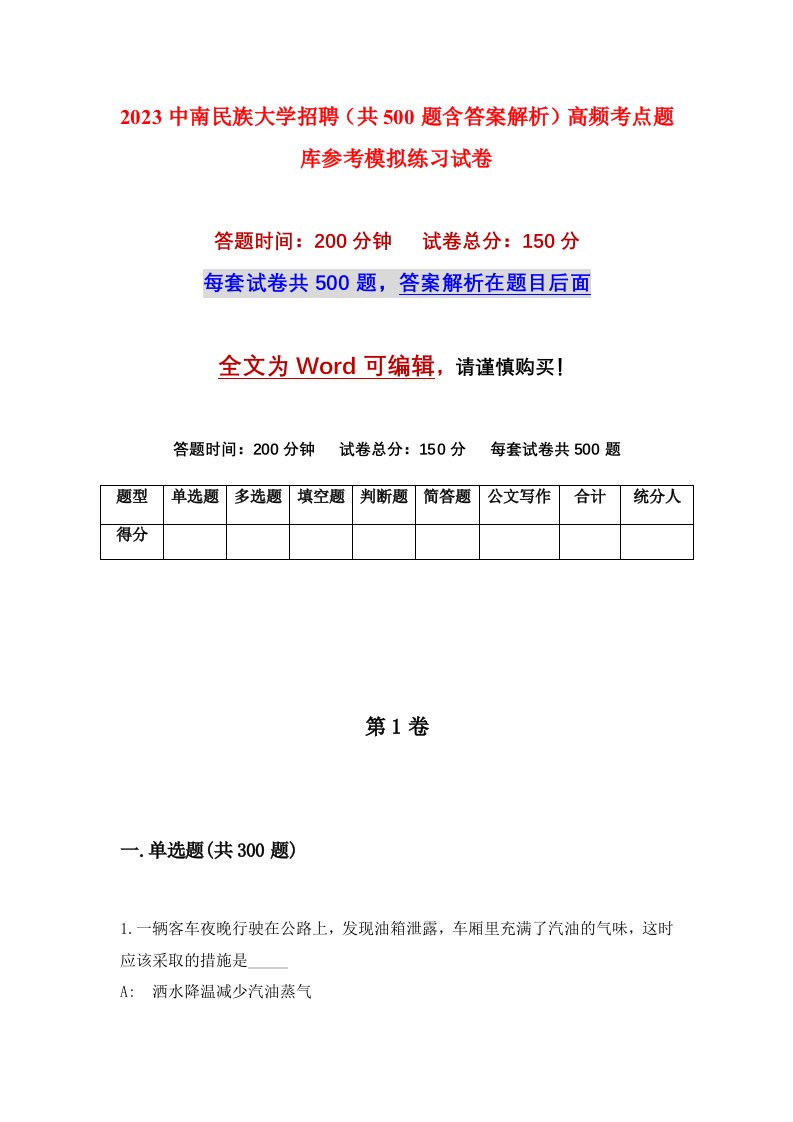 2023 中南民族大学招聘（共 500 题含答案解析）高频考点题库参考模拟练习试卷

答题时间：200 分钟　试卷总分：150 分

每套试卷共 500 题，答案解析在题目后面

全文为 Word 可编辑，请谨慎购买！

答题时间：200 分钟　试卷总分：150 分　每套试卷共 500 题

| 题型 | 单选题 | 多选题 | 填空题 | 判断题 | 简答题 | 公文写作 | 合计 | 统分人 |
|---|---|---|---|---|---|---|---|---|
| 得分 | | | | | | | | |

第 1 卷

一.单选题(共 300 题)

1.一辆客车夜晚行驶在公路上，发现油箱泄露，车厢里充满了汽油的气味，这时应该采取的措施是_____

A:　洒水降温减少汽油蒸气